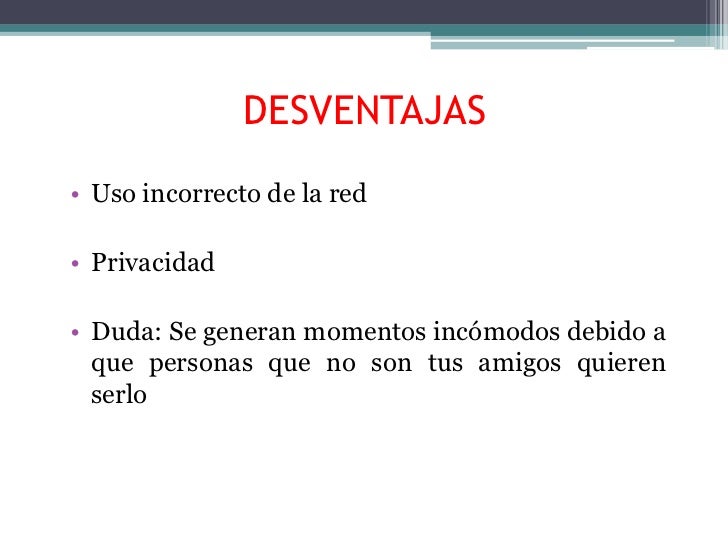 DESVENTAJAS

• Uso incorrecto de la red

• Privacidad

• Duda: Se generan momentos incómodos debido a que personas que no son tus amigos quieren serlo